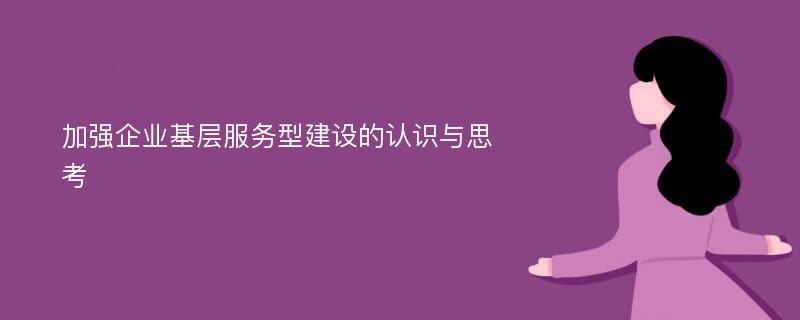 加强企业基层服务型建设的认识与思考